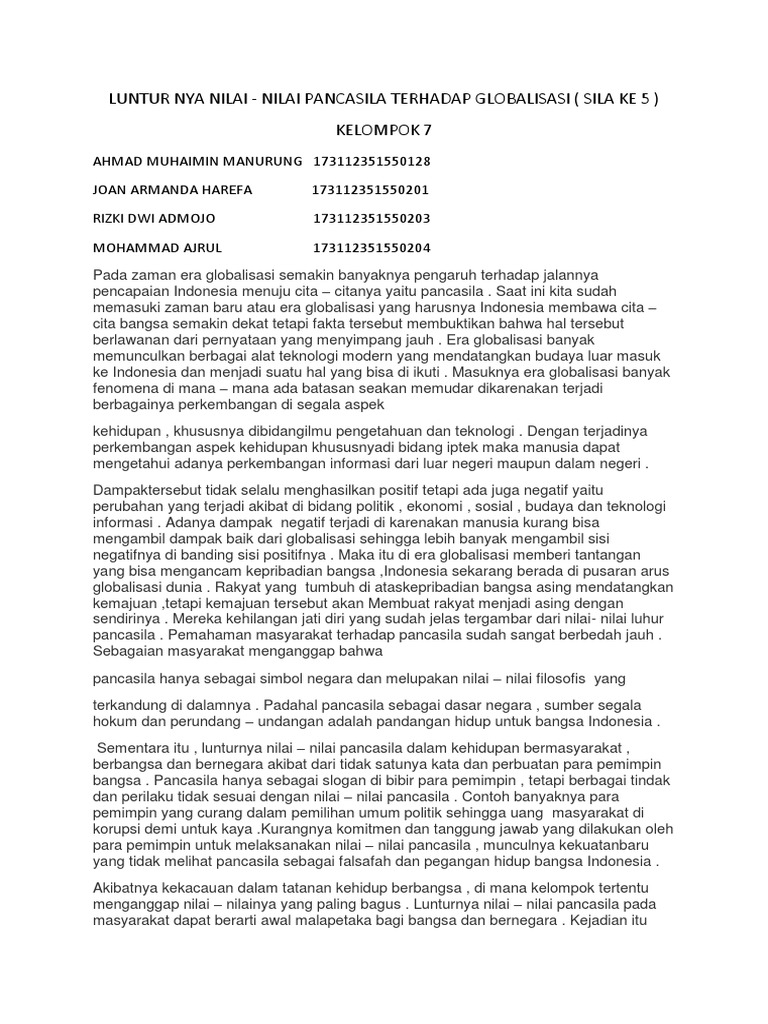 LUNTUR NYA NILAI - NILAI PANCASILA TERHADAP GLOBALISASI ( SILA KE 5 )

KELOMPOK 7

AHMAD MUHAIMIN MANURUNG 173112351550128

JOAN ARMANDA HAREFA 173112351550201

RIZKI DWI ADMOJO 173112351550203

MOHAMMAD AJRUL 173112351550204

Pada zaman era globalisasi semakin banyaknya pengaruh terhadap jalannya pencapaian Indonesia menuju cita – citanya yaitu pancasila . Saat ini kita sudah memasuki zaman baru atau era globalisasi yang harusnya Indonesia membawa cita – cita bangsa semakin dekat tetapi fakta tersebut membuktikan bahwa hal tersebut berlawanan dari pernyataan yang menyimpang jauh . Era globalisasi banyak memunculkan berbagai alat teknologi modern yang mendatangkan budaya luar masuk ke Indonesia dan menjadi suatu hal yang bisa di ikuti . Masuknya era globalisasi banyak fenomena di mana – mana ada batasan seakan memudar dikarenakan terjadi berbagainya perkembangan di segala aspek

kehidupan , khususnya dibidangilmu pengetahuan dan teknologi . Dengan terjadinya perkembangan aspek kehidupan khususnyadi bidang iptek maka manusia dapat mengetahui adanya perkembangan informasi dari luar negeri maupun dalam negeri .

Dampaktersebut tidak selalu menghasilkan positif tetapi ada juga negatif yaitu perubahan yang terjadi akibat di bidang politik , ekonomi , sosial , budaya dan teknologi informasi . Adanya dampak negatif terjadi di karenakan manusia kurang bisa mengambil dampak baik dari globalisasi sehingga lebih banyak mengambil sisi negatifnya di banding sisi positifnya . Maka itu di era globalisasi memberi tantangan yang bisa mengancam kepribadian bangsa ,Indonesia sekarang berada di pusaran arus globalisasi dunia . Rakyat yang tumbuh di ataskepribadian bangsa asing mendatangkan kemajuan ,tetapi kemajuan tersebut akan Membuat rakyat menjadi asing dengan sendirinya . Mereka kehilangan jati diri yang sudah jelas tergambar dari nilai- nilai luhur pancasila . Pemahaman masyarakat terhadap pancasila sudah sangat berbedah jauh . Sebagaian masyarakat menganggap bahwa

pancasila hanya sebagai simbol negara dan melupakan nilai – nilai filosofis yang

terkandung di dalamnya . Padahal pancasila sebagai dasar negara , sumber segala hokum dan perundang – undangan adalah pandangan hidup untuk bangsa Indonesia .

Sementara itu , lunturnya nilai – nilai pancasila dalam kehidupan bermasyarakat , berbangsa dan bernegara akibat dari tidak satunya kata dan perbuatan para pemimpin bangsa . Pancasila hanya sebagai slogan di bibir para pemimpin , tetapi berbagai tindak dan perilaku tidak sesuai dengan nilai – nilai pancasila . Contoh banyaknya para pemimpin yang curang dalam pemilihan umum politik sehingga uang masyarakat di korupsi demi untuk kaya .Kurangnya komitmen dan tanggung jawab yang dilakukan oleh para pemimpin untuk melaksanakan nilai – nilai pancasila , munculnya kekuatanbaru yang tidak melihat pancasila sebagai falsafah dan pegangan hidup bangsa Indonesia .

Akibatnya kekacauan dalam tatanan kehidup berbangsa , di mana kelompok tertentu menganggap nilai – nilainya yang paling bagus . Lunturnya nilai – nilai pancasila pada masyarakat dapat berarti awal malapetaka bagi bangsa dan bernegara . Kejadian itu